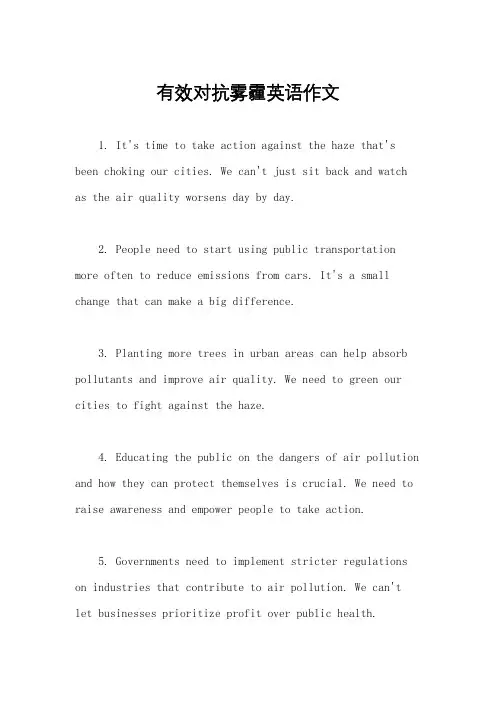 有效对抗雾霾英语作文

1. It's time to take action against the haze that's been choking our cities. We can't just sit back and watch as the air quality worsens day by day.

2. People need to start using public transportation more often to reduce emissions from cars. It's a small change that can make a big difference.

3. Planting more trees in urban areas can help absorb pollutants and improve air quality. We need to green our cities to fight against the haze.

4. Educating the public on the dangers of air pollution and how they can protect themselves is crucial. We need to raise awareness and empower people to take action.

5. Governments need to implement stricter regulations on industries that contribute to air pollution. We can't let businesses prioritize profit over public health.